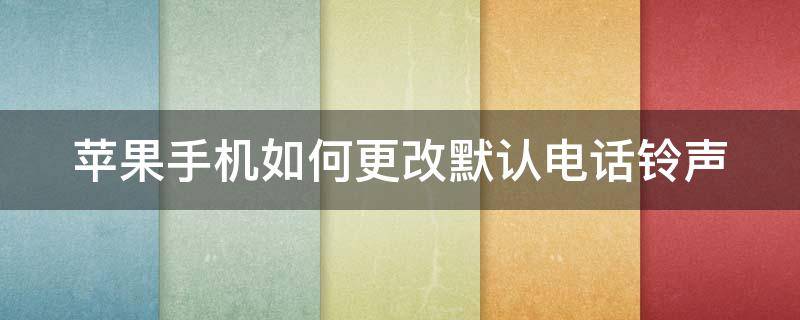 苹果手机如何更改默认电话铃声